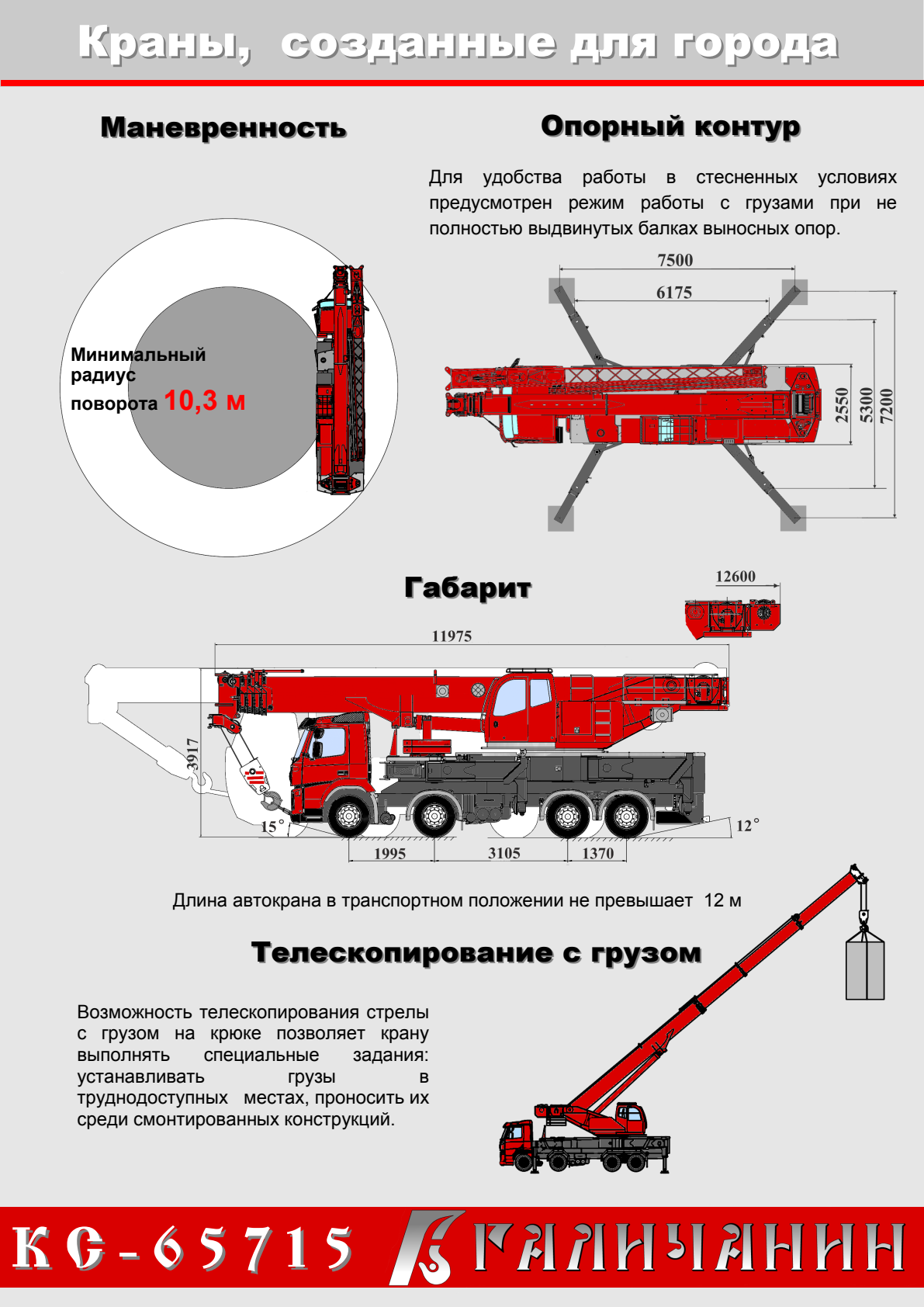 Краны, созданные для города

Маневренность

Минимальный радиус поворота 10,3 м

Опорный контур

Для удобства работы в стесненных условиях предусмотрен режим работы с грузами при не полностью выдвинутых балках выносных опор.

7500
6175
2550
5300
7200

Габарит

12600
11975
3917
15°
12°
1995
3105
1370

Длина автокрана в транспортном положении не превышает 12 м

Телескопирование с грузом

Возможность телескопирования стрелы с грузом на крюке позволяет крану выполнять специальные задания: устанавливать грузы в труднодоступных местах, проносить их среди смонтированных конструкций.

КС-65715 ГАЛИЧАНИН